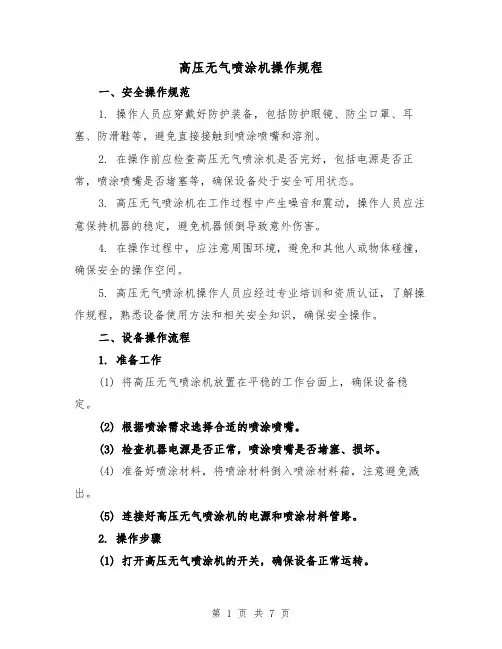 高压无气喷涂机操作规程

一、安全操作规范

1. 操作人员应穿戴好防护装备，包括防护眼镜、防尘口罩、耳塞、防滑鞋等，避免直接接触到喷涂喷嘴和溶剂。

2. 在操作前应检查高压无气喷涂机是否完好，包括电源是否正常，喷涂喷嘴是否堵塞等，确保设备处于安全可用状态。

3. 高压无气喷涂机在工作过程中产生噪音和震动，操作人员应注意保持机器的稳定，避免机器倾倒导致意外伤害。

4. 在操作过程中，应注意周围环境，避免和其他人或物体碰撞，确保安全的操作空间。

5. 高压无气喷涂机操作人员应经过专业培训和资质认证，了解操作规程，熟悉设备使用方法和相关安全知识，确保安全操作。

二、设备操作流程

1. 准备工作

(1) 将高压无气喷涂机放置在平稳的工作台面上，确保设备稳定。

(2) 根据喷涂需求选择合适的喷涂喷嘴。

(3) 检查机器电源是否正常，喷涂喷嘴是否堵塞、损坏。

(4) 准备好喷涂材料，将喷涂材料倒入喷涂材料箱，注意避免溅出。

(5) 连接好高压无气喷涂机的电源和喷涂材料管路。

2. 操作步骤

(1) 打开高压无气喷涂机的开关，确保设备正常运转。

第 1 页 共 7 页